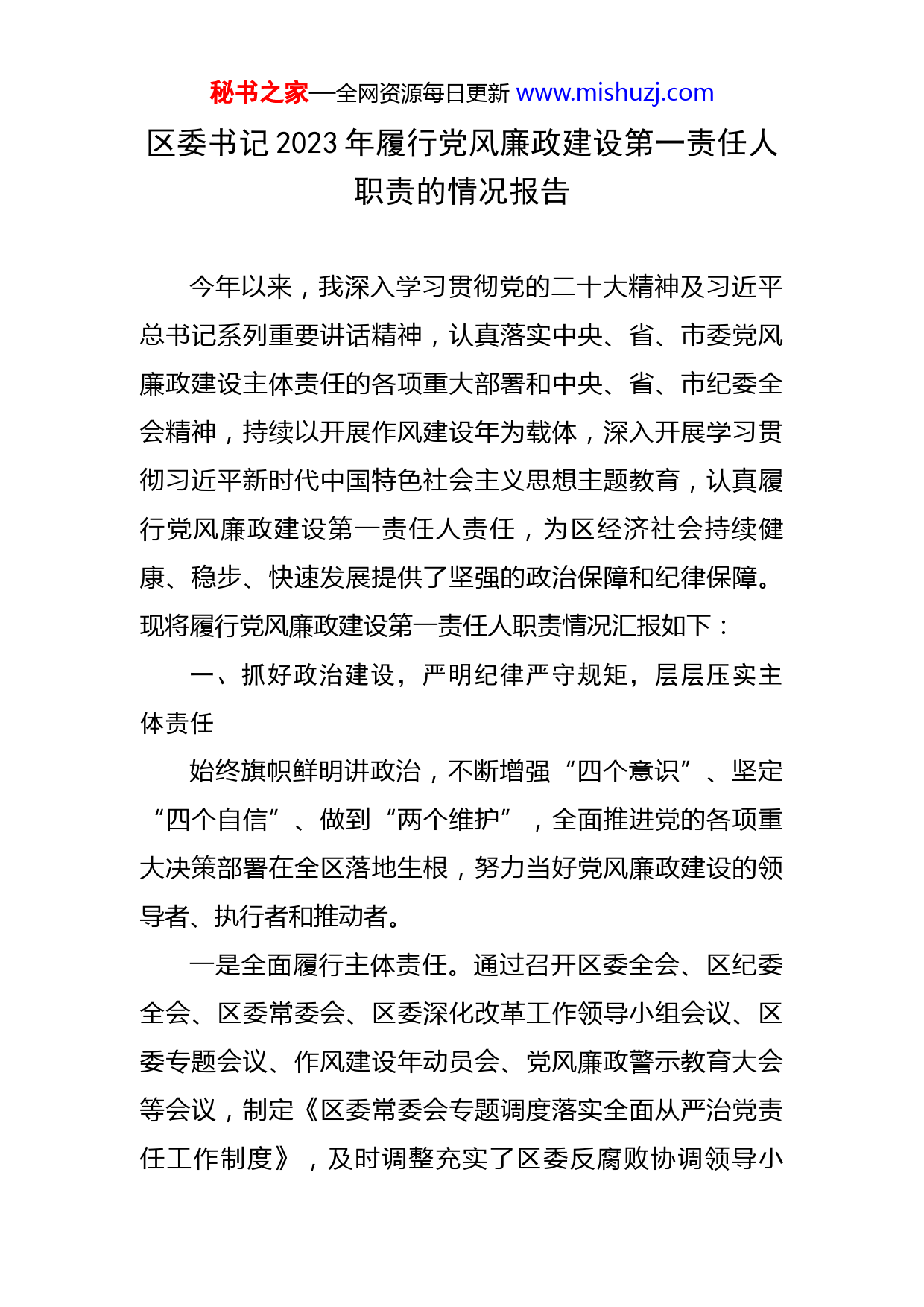 秘书之家—全网资源每日更新 www.mishuzj.com

区委书记 2023 年履行党风廉政建设第一责任人职责的情况报告

今年以来，我深入学习贯彻党的二十大精神及习近平总书记系列重要讲话精神，认真落实中央、省、市委党风廉政建设主体责任的各项重大部署和中央、省、市纪委全会精神，持续以开展作风建设年为载体，深入开展学习贯彻习近平新时代中国特色社会主义思想主题教育，认真履行党风廉政建设第一责任人责任，为区经济社会持续健康、稳步、快速发展提供了坚强的政治保障和纪律保障。现将履行党风廉政建设第一责任人职责情况汇报如下：

一、抓好政治建设，严明纪律严守规矩，层层压实主体责任

始终旗帜鲜明讲政治，不断增强“四个意识”、坚定“四个自信”、做到“两个维护”，全面推进党的各项重大决策部署在全区落地生根，努力当好党风廉政建设的领导者、执行者和推动者。

一是全面履行主体责任。通过召开区委全会、区纪委全会、区委常委会、区委深化改革工作领导小组会议、区委专题会议、作风建设年动员会、党风廉政警示教育大会等会议，制定《区委常委会专题调度落实全面从严治党责任工作制度》，及时调整充实了区委反腐败协调领导小